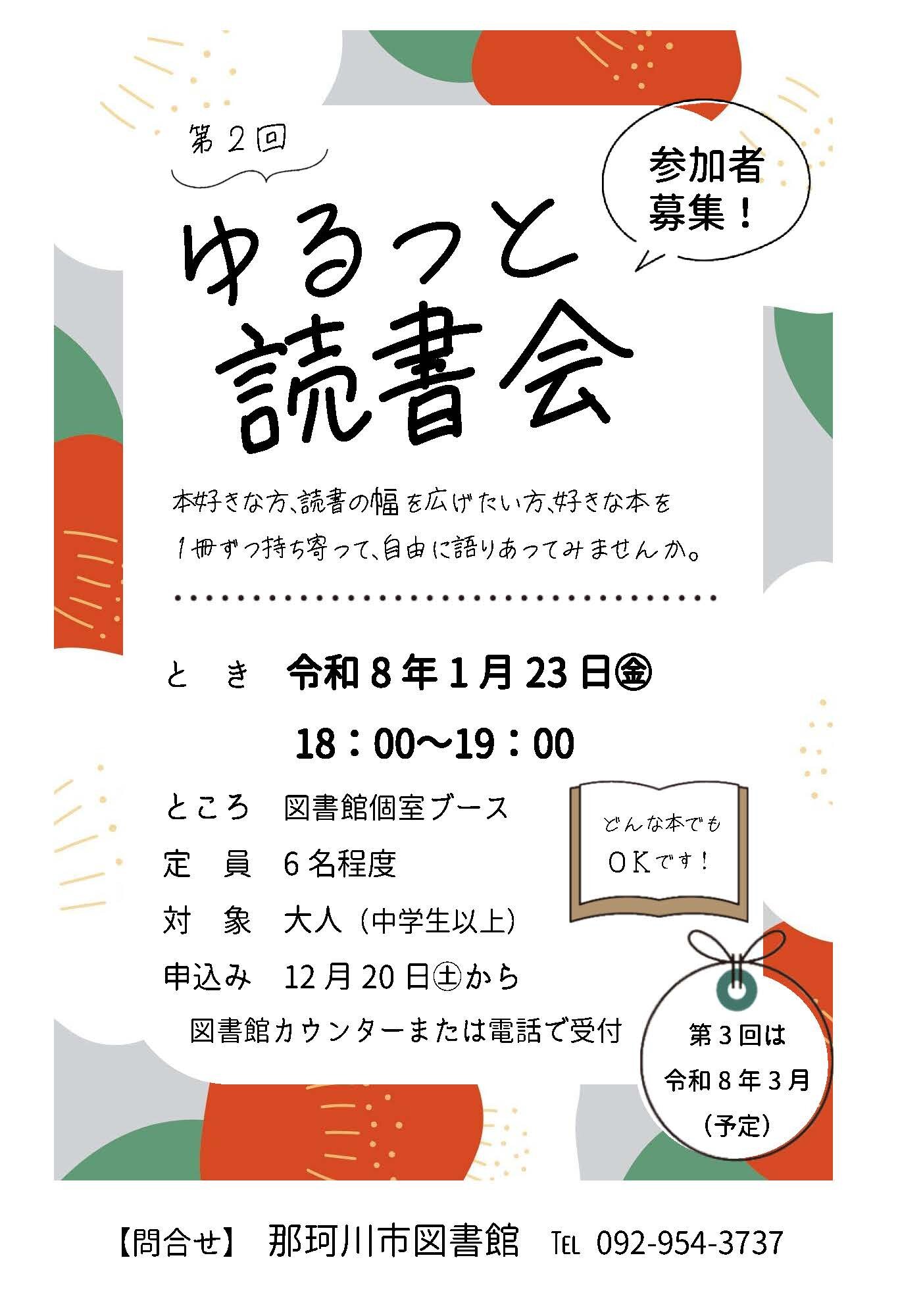 第2回

参加者募集！

ゆるっと読書会

本好きな方、読書の幅を広げたい方、好きな本を1冊ずつ持ち寄って、自由に語りあってみませんか。

とき　令和8年1月23日㊎
18：00～19：00

ところ　図書館個室ブース
定員　6名程度
対象　大人（中学生以上）
申込み　12月20日㊏から
図書館カウンターまたは電話で受付

どんな本でもOKです！

第3回は令和8年3月（予定）

【問合せ】　那珂川市図書館　TEL 092-954-3737